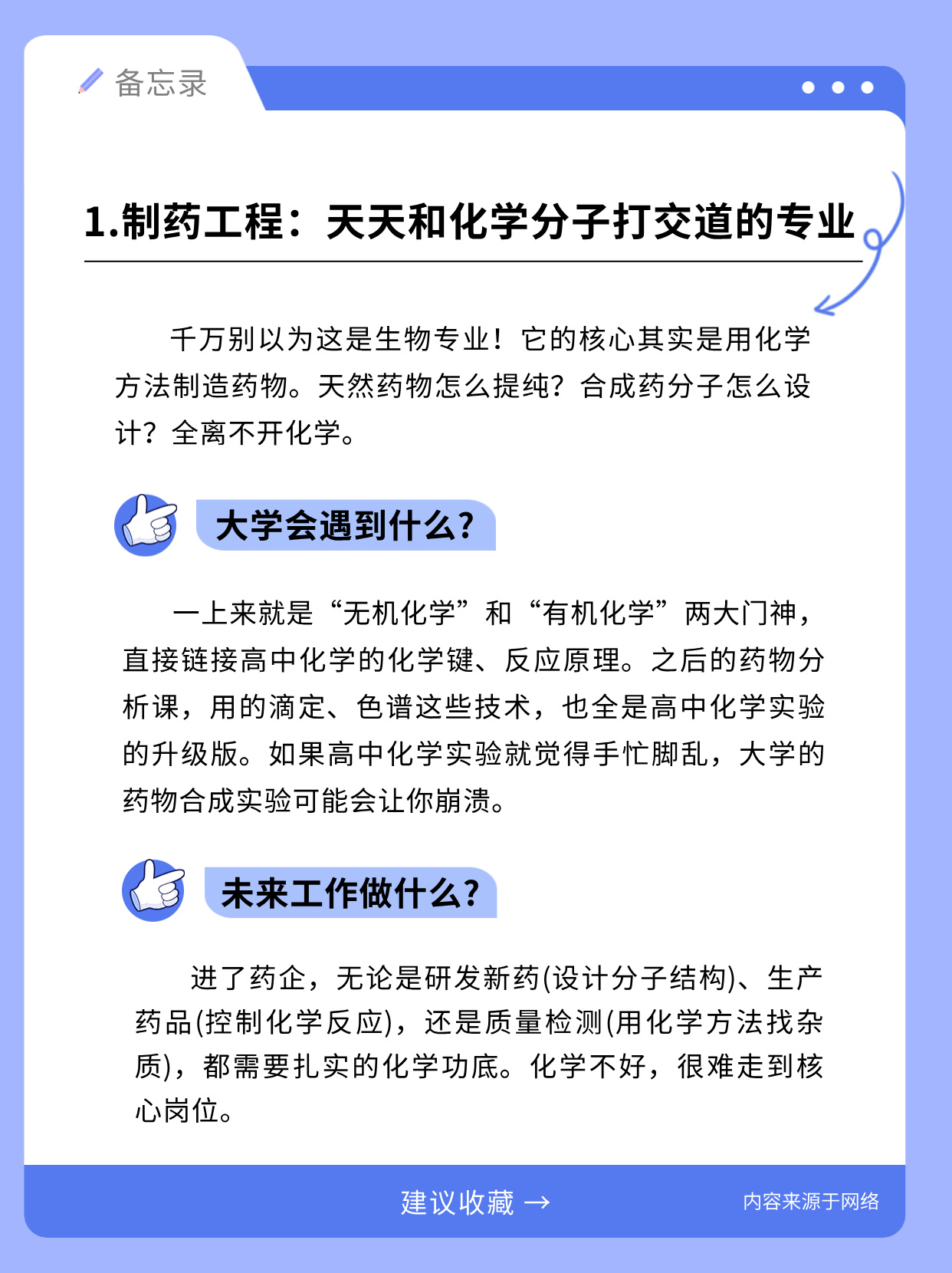 备忘录

1.制药工程：天天和化学分子打交道的专业

千万别以为这是生物专业！它的核心其实是用化学方法制造药物。天然药物怎么提纯？合成药分子怎么设计？全离不开化学。

大学会遇到什么？

一上来就是“无机化学”和“有机化学”两大门神，直接链接高中化学的化学键、反应原理。之后的药物分析课，用的滴定、色谱这些技术，也全是高中化学实验的升级版。如果高中化学实验就觉得手忙脚乱，大学的药物合成实验可能会让你崩溃。

未来工作做什么？

进了药企，无论是研发新药(设计分子结构)、生产药品(控制化学反应)，还是质量检测(用化学方法找杂质)，都需要扎实的化学功底。化学不好，很难走到核心岗位。

建议收藏 →

内容来源于网络